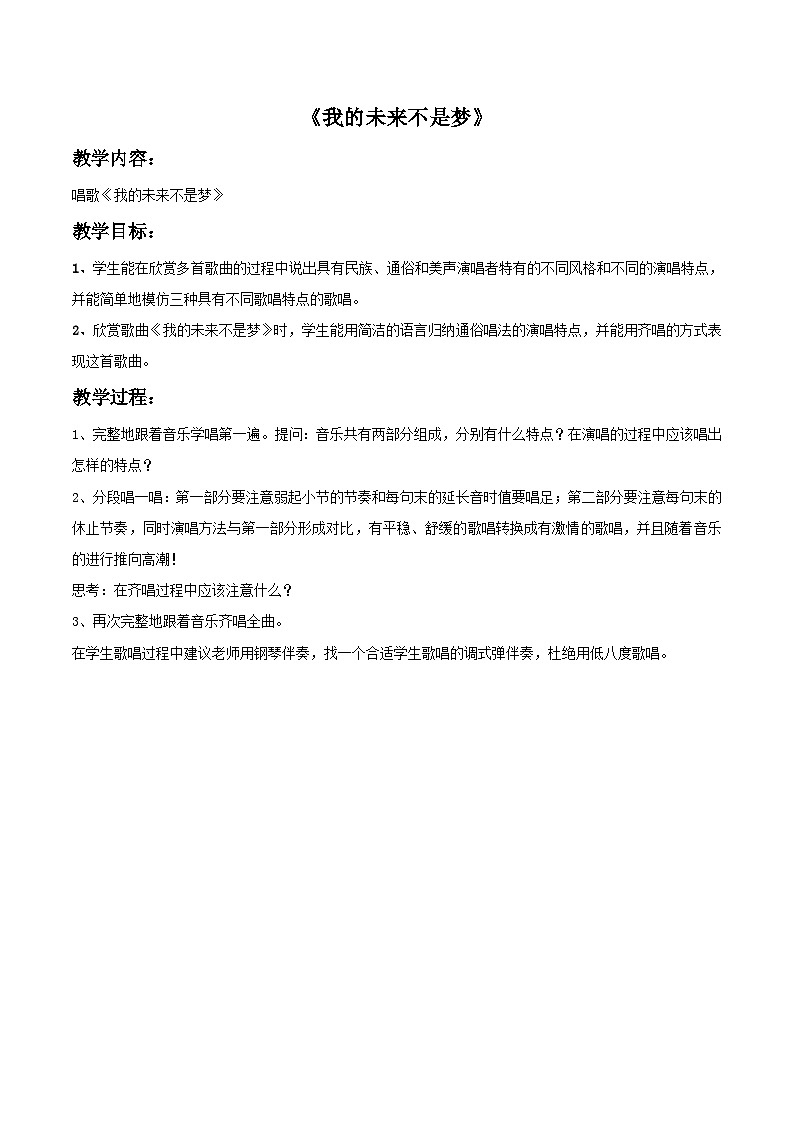 《我的未来不是梦》

教学内容：

唱歌《我的未来不是梦》

教学目标：

1、学生能在欣赏多首歌曲的过程中说出具有民族、通俗和美声演唱者特有的不同风格和不同的演唱特点，并能简单地模仿三种具有不同歌唱特点的歌唱。

2、欣赏歌曲《我的未来不是梦》时，学生能用简洁的语言归纳通俗唱法的演唱特点，并能用齐唱的方式表现这首歌曲。

教学过程：

1、完整地跟着音乐学唱第一遍。提问：音乐共有两部分组成，分别有什么特点？在演唱的过程中应该唱出怎样的特点？

2、分段唱一唱：第一部分要注意弱起小节的节奏和每句末的延长音时值要唱足；第二部分要注意每句末的休止节奏，同时演唱方法与第一部分形成对比，有平稳、舒缓的歌唱转换成有激情的歌唱，并且随着音乐的进行推向高潮！

思考：在齐唱过程中应该注意什么？

3、再次完整地跟着音乐齐唱全曲。

在学生歌唱过程中建议老师用钢琴伴奏，找一个合适学生歌唱的调式弹伴奏，杜绝用低八度歌唱。